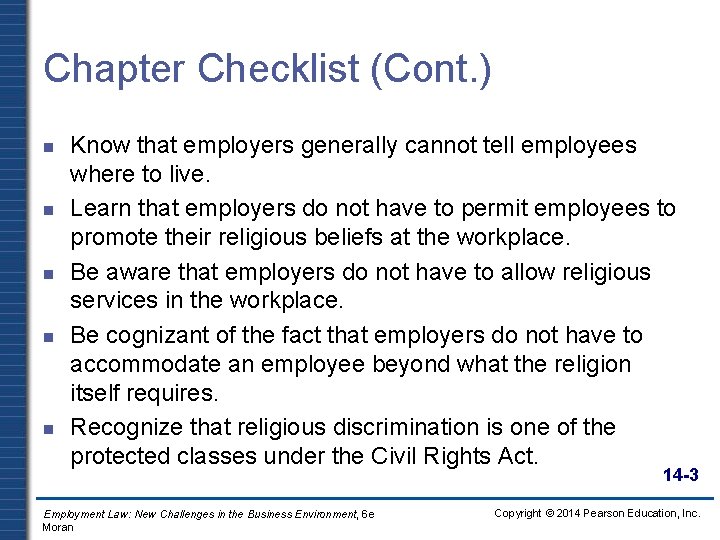 Chapter Checklist (Cont.)

- Know that employers generally cannot tell employees where to live.
- Learn that employers do not have to permit employees to promote their religious beliefs at the workplace.
- Be aware that employers do not have to allow religious services in the workplace.
- Be cognizant of the fact that employers do not have to accommodate an employee beyond what the religion itself requires.
- Recognize that religious discrimination is one of the protected classes under the Civil Rights Act.

14-3

Employment Law: New Challenges in the Business Environment, 6e
Moran

Copyright © 2014 Pearson Education, Inc.